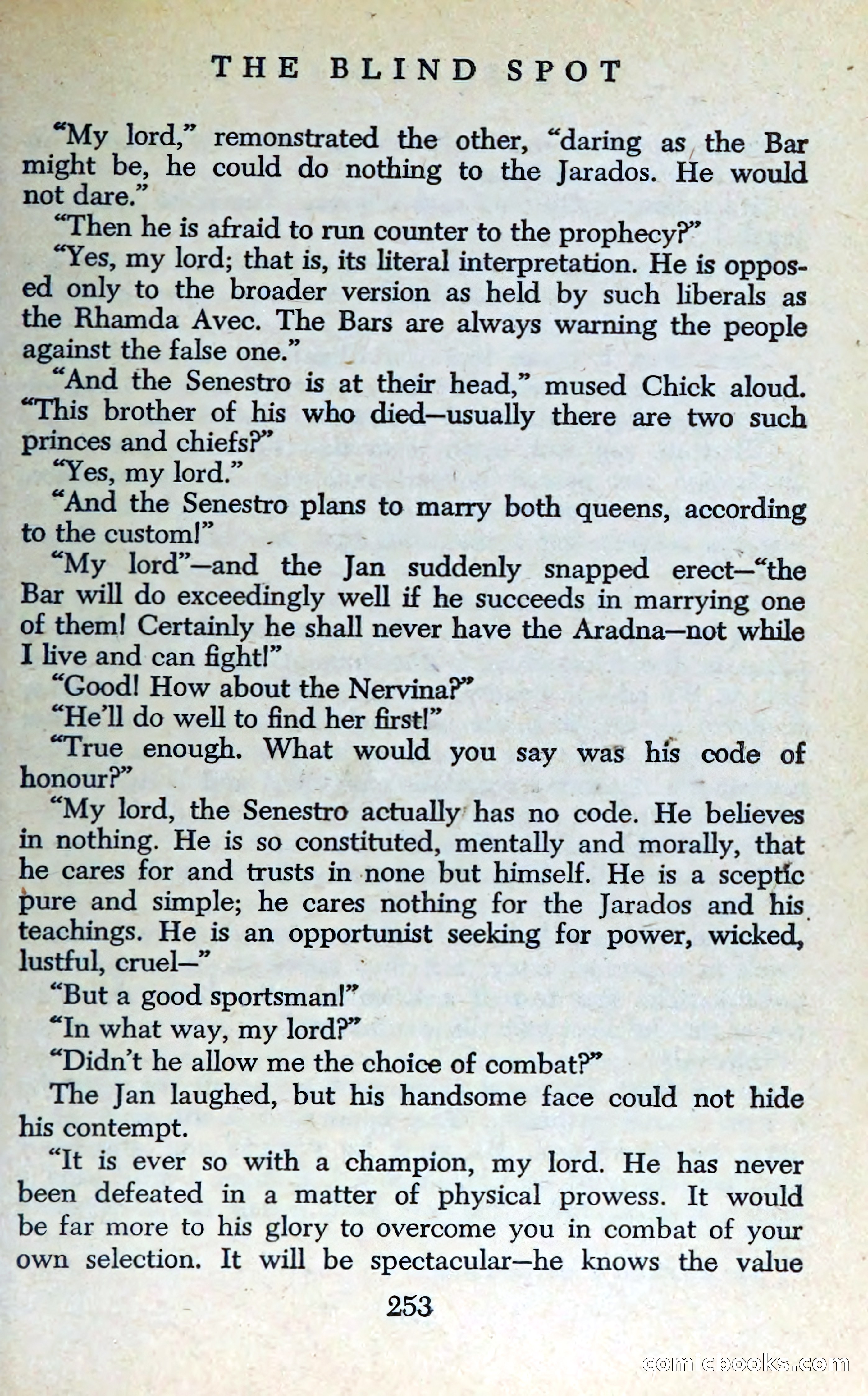 THE BLIND SPOT

"My lord," remonstrated the other, "daring as the Bar might be, he could do nothing to the Jarados. He would not dare."

"Then he is afraid to run counter to the prophecy?"

"Yes, my lord; that is, its literal interpretation. He is opposed only to the broader version as held by such liberals as the Rhamda Avec. The Bars are always warning the people against the false one."

"And the Senestro is at their head," mused Chick aloud. "This brother of his who died—usually there are two such princes and chiefs?"

"Yes, my lord."

"And the Senestro plans to marry both queens, according to the custom!"

"My lord"—and the Jan suddenly snapped erect—"the Bar will do exceedingly well if he succeeds in marrying one of them! Certainly he shall never have the Aradna—not while I live and can fight!"

"Good! How about the Nervina?"

"He'll do well to find her first!"

"True enough. What would you say was his code of honour?"

"My lord, the Senestro actually has no code. He believes in nothing. He is so constituted, mentally and morally, that he cares for and trusts in none but himself. He is a sceptic pure and simple; he cares nothing for the Jarados and his teachings. He is an opportunist seeking for power, wicked, lustful, cruel—"

"But a good sportsman!"

"In what way, my lord?"

"Didn't he allow me the choice of combat?"

The Jan laughed, but his handsome face could not hide his contempt.

"It is ever so with a champion, my lord. He has never been defeated in a matter of physical prowess. It would be far more to his glory to overcome you in combat of your own selection. It will be spectacular—he knows the value

253

comicbooks.com